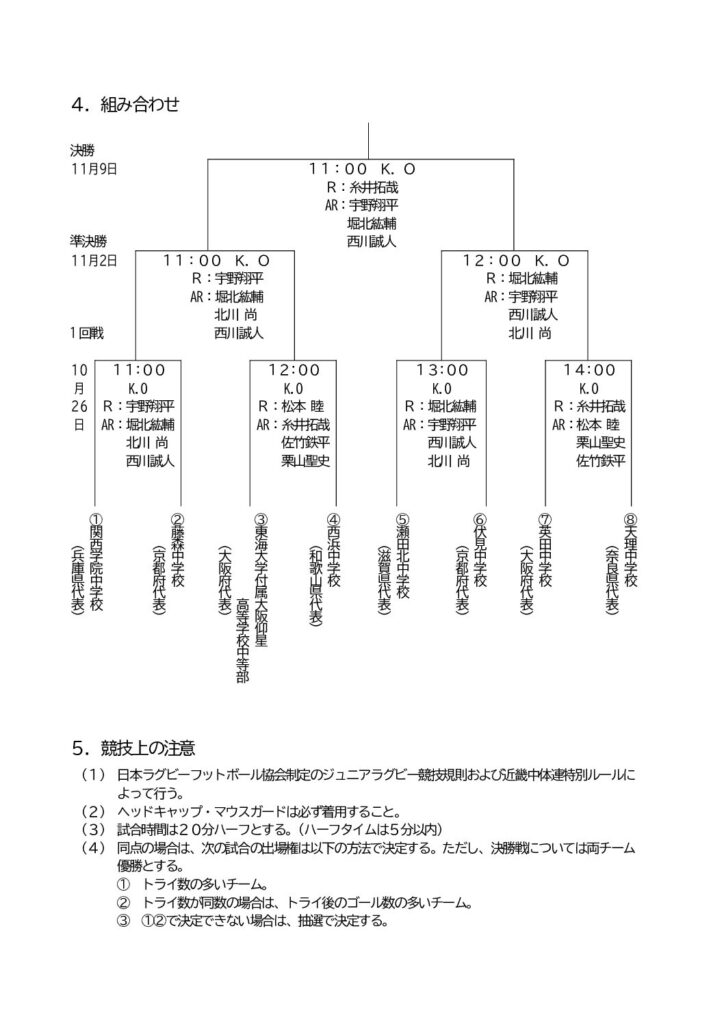 4．組み合わせ

決勝
11月9日

11：00　K．O
R：糸井拓哉
AR：宇野翔平
堀北紘輔
西川誠人

準決勝
11月2日

11：00　K．O
R：宇野翔平
AR：堀北紘輔
北川 尚
西川誠人

12：00　K．O
R：堀北紘輔
AR：宇野翔平
西川誠人
北川 尚

1回戦

10月26日

11:00
K.O
R：宇野翔平
AR：堀北紘輔
北川 尚
西川誠人

12:00
K.O
R：松本 睦
AR：糸井拓哉
佐竹鉄平
栗山聖史

13:00
K.O
R：堀北紘輔
AR：宇野翔平
西川誠人
北川 尚

14:00
K.O
R：糸井拓哉
AR：松本 睦
栗山聖史
佐竹鉄平

①関西学院中学校（兵庫県代表）
②藤森中学校（京都府代表）
③東海大学付属大阪仰星高等学校中等部（大阪府代表）
④西浜中学校（和歌山県代表）
⑤瀬田北中学校（滋賀県代表）
⑥伏見中学校（京都府代表）
⑦英田中学校（大阪府代表）
⑧天理中学校（奈良県代表）

5．競技上の注意
（1） 日本ラグビーフットボール協会制定のジュニアラグビー競技規則および近畿中体連特別ルールによって行う。
（2） ヘッドキャップ・マウスガードは必ず着用すること。
（3） 試合時間は２０分ハーフとする。（ハーフタイムは５分以内）
（4） 同点の場合は、次の試合の出場権は以下の方法で決定する。ただし、決勝戦については両チーム優勝とする。
① トライ数の多いチーム。
② トライ数が同数の場合は、トライ後のゴール数の多いチーム。
③ ①②で決定できない場合は、抽選で決定する。